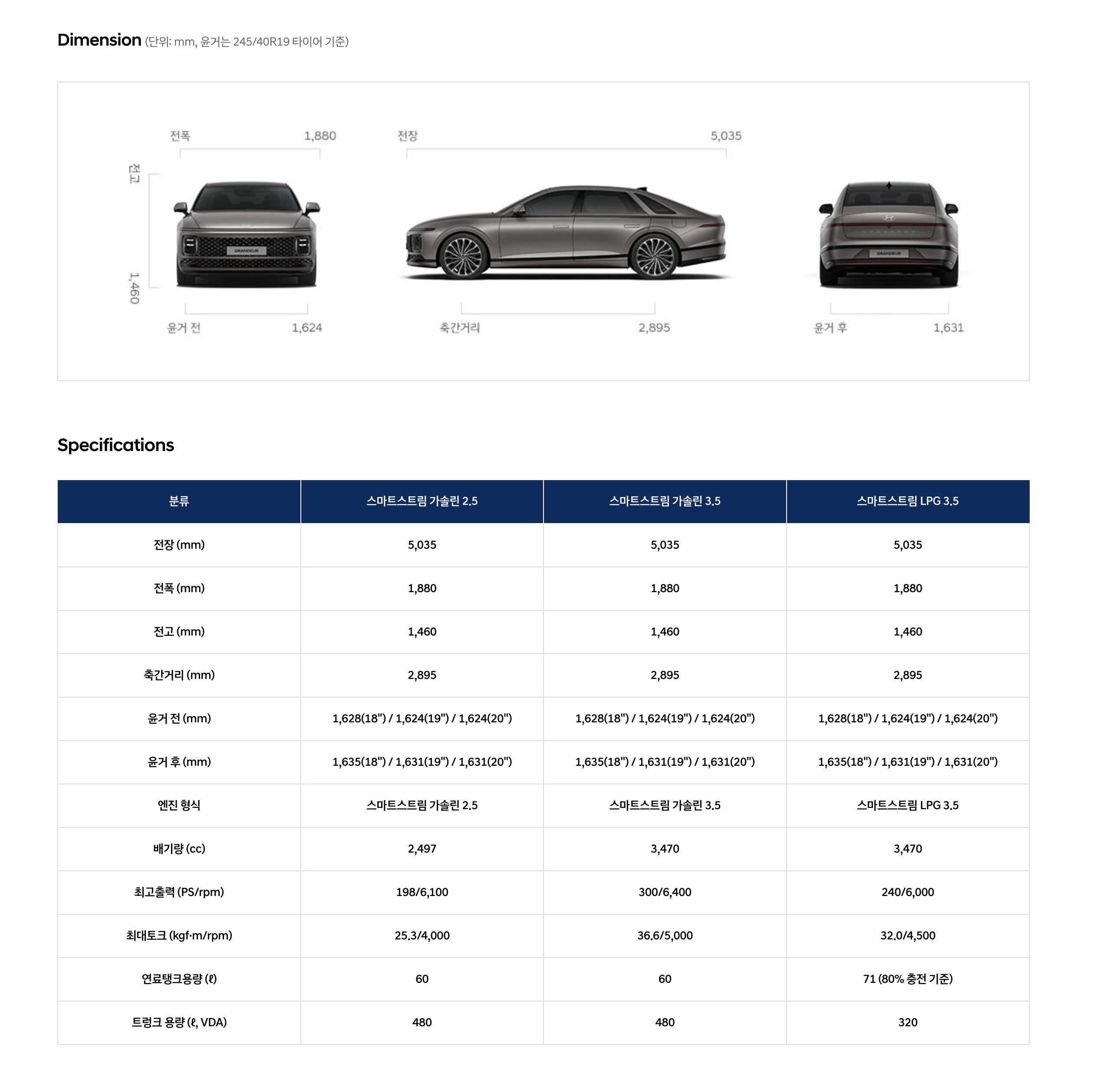 Dimension (단위: mm, 윤거는 245/40R19 타이어 기준)

전폭 1,880
전고 1,460
GRANDEUR
윤거 전 1,624

전장 5,035
축간거리 2,895

GRANDEUR
윤거 후 1,631

Specifications

| 분류 | 스마트스트림 가솔린 2.5 | 스마트스트림 가솔린 3.5 | 스마트스트림 LPG 3.5 |
|---|---|---|---|
| 전장 (mm) | 5,035 | 5,035 | 5,035 |
| 전폭 (mm) | 1,880 | 1,880 | 1,880 |
| 전고 (mm) | 1,460 | 1,460 | 1,460 |
| 축간거리 (mm) | 2,895 | 2,895 | 2,895 |
| 윤거 전 (mm) | 1,628(18") / 1,624(19") / 1,624(20") | 1,628(18") / 1,624(19") / 1,624(20") | 1,628(18") / 1,624(19") / 1,624(20") |
| 윤거 후 (mm) | 1,635(18") / 1,631(19") / 1,631(20") | 1,635(18") / 1,631(19") / 1,631(20") | 1,635(18") / 1,631(19") / 1,631(20") |
| 엔진 형식 | 스마트스트림 가솔린 2.5 | 스마트스트림 가솔린 3.5 | 스마트스트림 LPG 3.5 |
| 배기량 (cc) | 2,497 | 3,470 | 3,470 |
| 최고출력 (PS/rpm) | 198/6,100 | 300/6,400 | 240/6,000 |
| 최대토크 (kgf·m/rpm) | 25.3/4,000 | 36.6/5,000 | 32.0/4,500 |
| 연료탱크용량 (ℓ) | 60 | 60 | 71 (80% 충전 기준) |
| 트렁크 용량 (ℓ, VDA) | 480 | 480 | 320 |